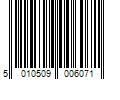 5 010509 006071